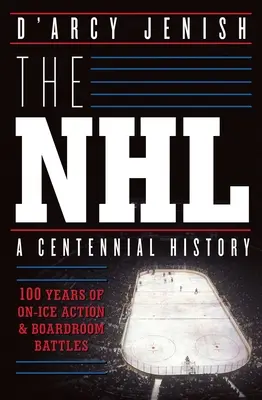 D'ARCY JENISH

THE

NHL

A CENTENNIAL HISTORY

100 YEARS OF ON-ICE ACTION & BOARDROOM BATTLES